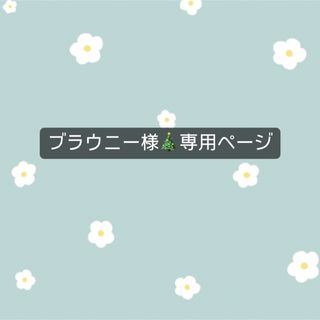 ブラウニー様🎄専用ページ